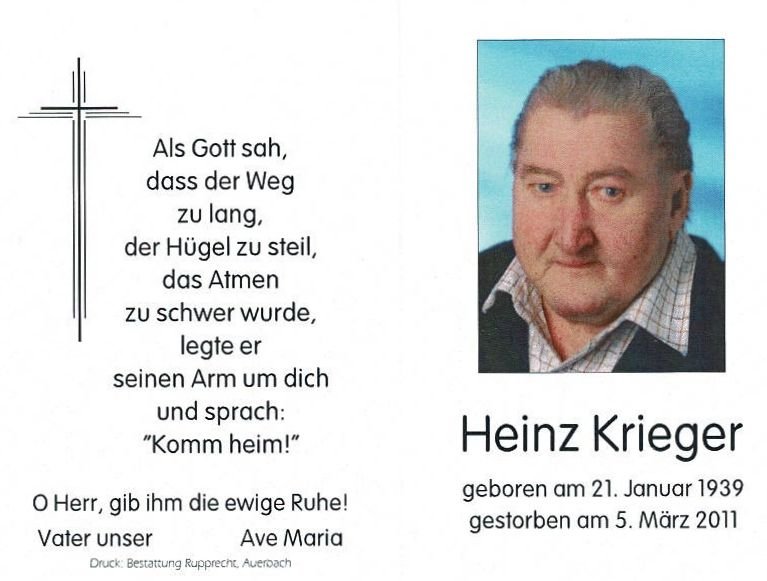 Als Gott sah,
dass der Weg
zu lang,
der Hügel zu steil,
das Atmen
zu schwer wurde,
legte er
seinen Arm um dich
und sprach:
"Komm heim!"

O Herr, gib ihm die ewige Ruhe!

Vater unser Ave Maria

Druck: Bestattung Rupprecht, Auerbach

Heinz Krieger

geboren am 21. Januar 1939
gestorben am 5. März 2011